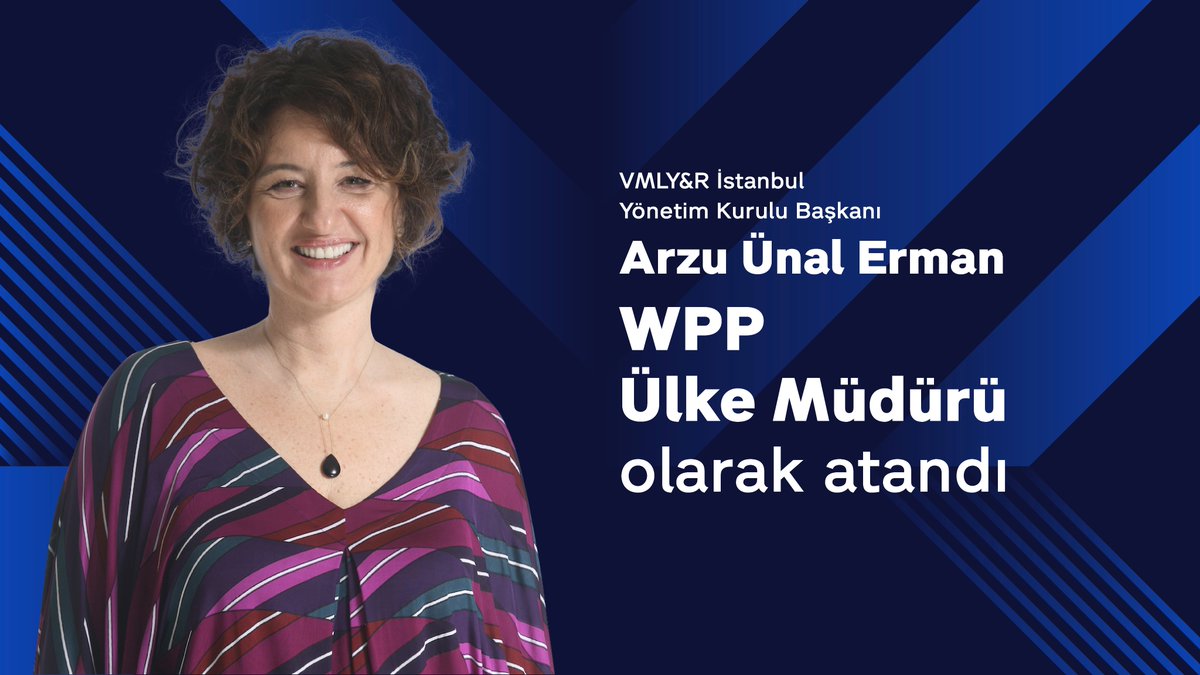 VMLY&R İstanbul
Yönetim Kurulu Başkanı
Arzu Ünal Erman
WPP
Ülke Müdürü
olarak atandı